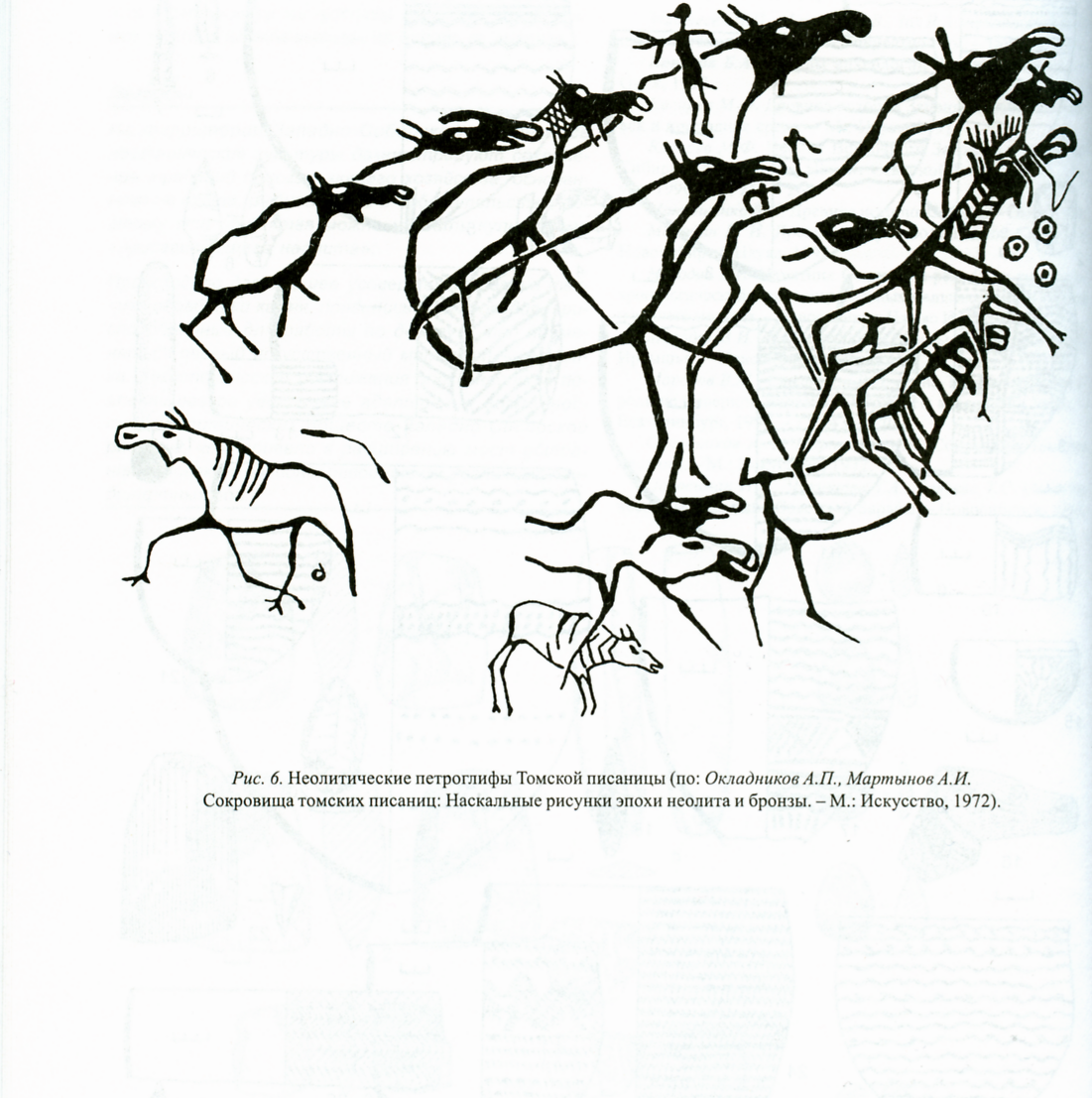 Рис. 6. Неолитические петроглифы Томской писаницы (по: Окладников А.П., Мартынов А.И. Сокровища томских писаниц: Наскальные рисунки эпохи неолита и бронзы. – М.: Искусство, 1972).